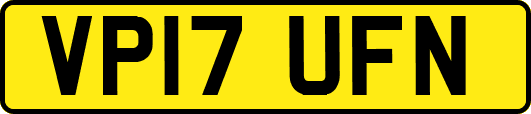 VP17 UFN